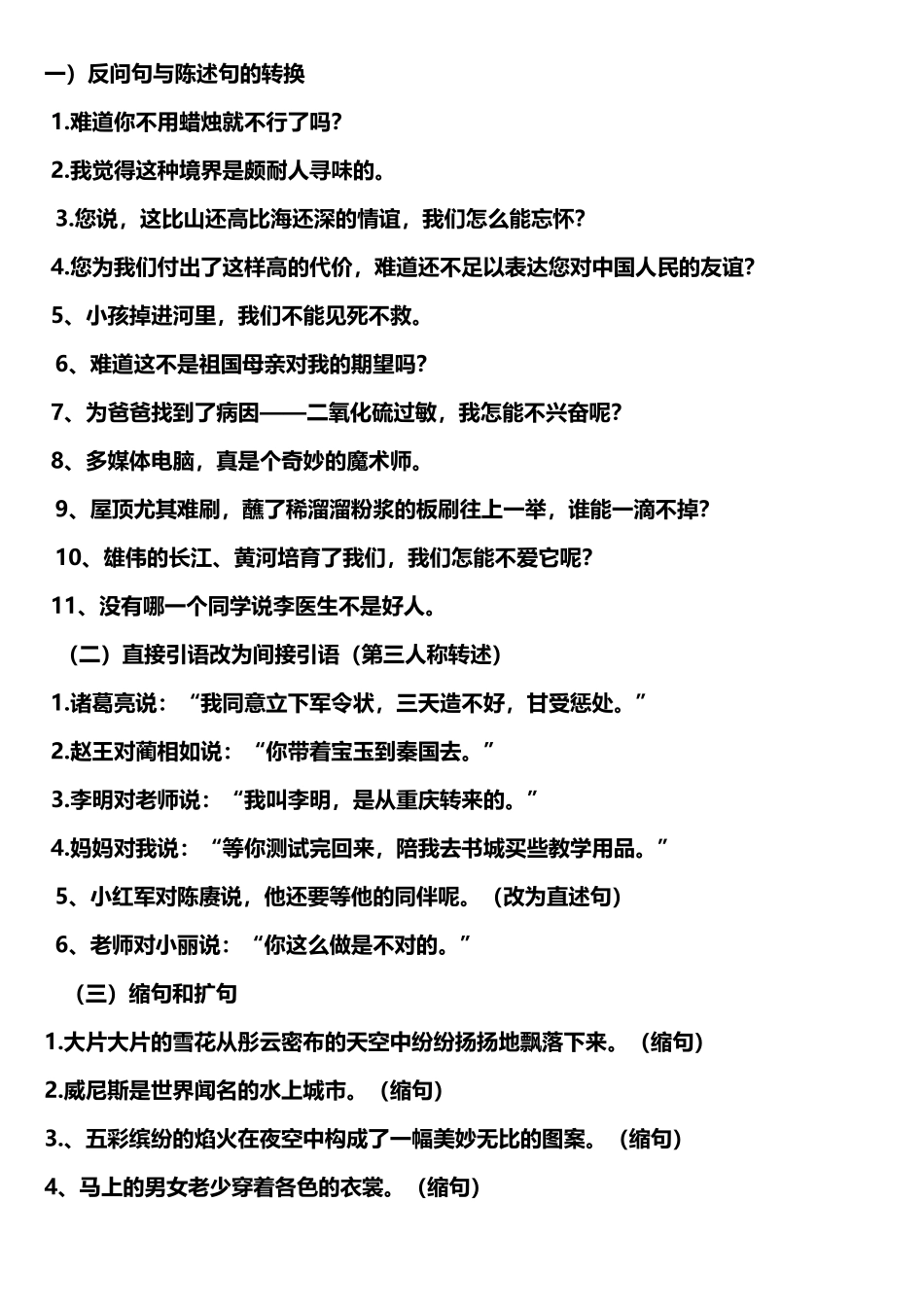 一）反问句与陈述句的转换

1.难道你不用蜡烛就不行了吗？

2.我觉得这种境界是颇耐人寻味的。

3.您说，这比山还高比海还深的情谊，我们怎么能忘怀？

4.您为我们付出了这样高的代价，难道还不足以表达您对中国人民的友谊？

5、小孩掉进河里，我们不能见死不救。

6、难道这不是祖国母亲对我的期望吗？

7、为爸爸找到了病因——二氧化硫过敏，我怎能不兴奋呢？

8、多媒体电脑，真是个奇妙的魔术师。

9、屋顶尤其难刷，蘸了稀溜溜粉浆的板刷往上一举，谁能一滴不掉？

10、雄伟的长江、黄河培育了我们，我们怎能不爱它呢？

11、没有哪一个同学说李医生不是好人。

（二）直接引语改为间接引语（第三人称转述）

1.诸葛亮说：“我同意立下军令状，三天造不好，甘受惩处。”

2.赵王对蔺相如说：“你带着宝玉到秦国去。”

3.李明对老师说：“我叫李明，是从重庆转来的。”

4.妈妈对我说：“等你测试完回来，陪我去书城买些教学用品。”

5、小红军对陈赓说，他还要等他的同伴呢。（改为直述句）

6、老师对小丽说：“你这么做是不对的。”

（三）缩句和扩句

1.大片大片的雪花从彤云密布的天空中纷纷扬扬地飘落下来。（缩句）

2.威尼斯是世界闻名的水上城市。（缩句）

3.、五彩缤纷的焰火在夜空中构成了一幅美妙无比的图案。（缩句）

4、马上的男女老少穿着各色的衣裳。（缩句）